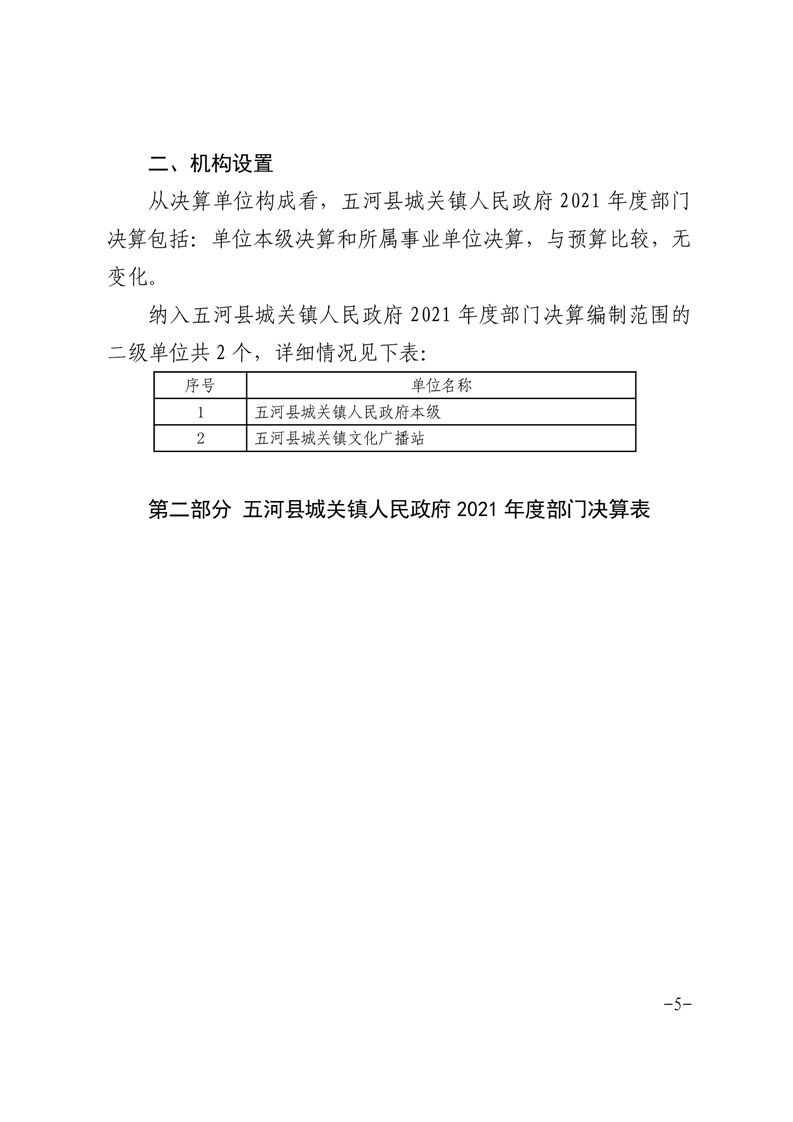 二、机构设置

从决算单位构成看，五河县城关镇人民政府 2021 年度部门决算包括：单位本级决算和所属事业单位决算，与预算比较，无变化。

纳入五河县城关镇人民政府 2021 年度部门决算编制范围的二级单位共 2 个，详细情况见下表：

| 序号 | 单位名称 |
|---|---|
| 1 | 五河县城关镇人民政府本级 |
| 2 | 五河县城关镇文化广播站 |

第二部分 五河县城关镇人民政府 2021 年度部门决算表

-5-